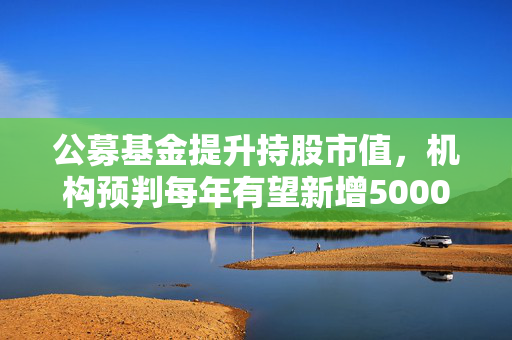 公募基金提升持股市值，机构预判每年有望新增5000